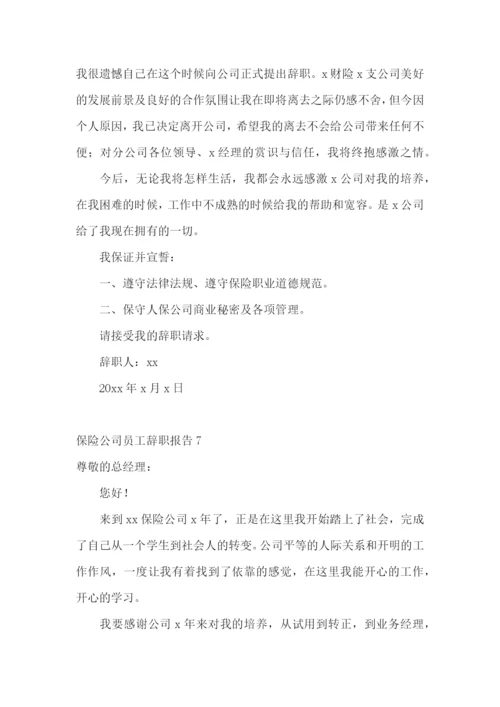 我很遗憾自己在这个时候向公司正式提出辞职。x财险x支公司美好的发展前景及良好的合作氛围让我在即将离去之际仍感不舍，但今因个人原因，我已决定离开公司，希望我的离去不会给公司带来任何不便；对分公司各位领导、x经理的赏识与信任，我将终抱感激之情。

今后，无论我将怎样生活，我都会永远感激x公司对我的培养，在我困难的时候，工作中不成熟的时候给我的帮助和宽容。是x公司给了我现在拥有的一切。

我保证并宣誓：

一、遵守法律法规、遵守保险职业道德规范。

二、保守人保公司商业秘密及各项管理。

请接受我的辞职请求。

辞职人：xx

20xx年x月x日

保险公司员工辞职报告7

尊敬的总经理：

您好！

来到xx保险公司x年了，正是在这里我开始踏上了社会，完成了自己从一个学生到社会人的转变。公司平等的人际关系和开明的工作作风，一度让我有着找到了依靠的感觉，在这里我能开心的工作，开心的学习。

我要感谢公司x年来对我的培养，从试用到转正，到业务经理，